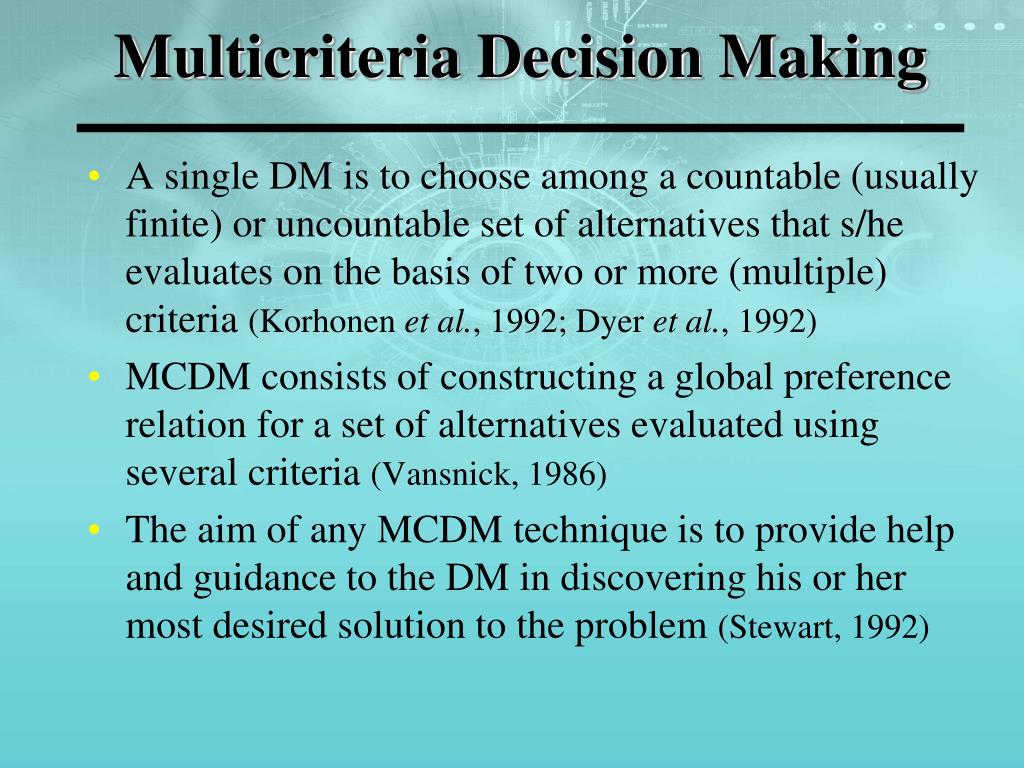 Multicriteria Decision Making

• A single DM is to choose among a countable (usually finite) or uncountable set of alternatives that s/he evaluates on the basis of two or more (multiple) criteria (Korhonen et al., 1992; Dyer et al., 1992)

• MCDM consists of constructing a global preference relation for a set of alternatives evaluated using several criteria (Vansnick, 1986)

• The aim of any MCDM technique is to provide help and guidance to the DM in discovering his or her most desired solution to the problem (Stewart, 1992)